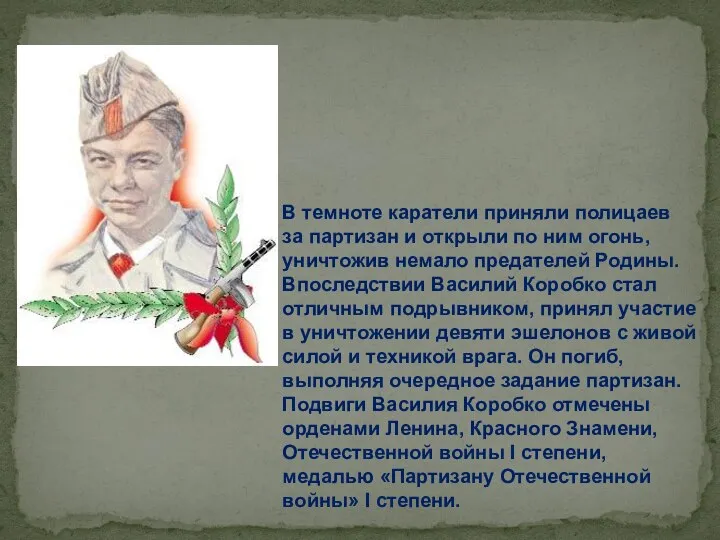 В темноте каратели приняли полицаев за партизан и открыли по ним огонь, уничтожив немало предателей Родины. Впоследствии Василий Коробко стал отличным подрывником, принял участие в уничтожении девяти эшелонов с живой силой и техникой врага. Он погиб, выполняя очередное задание партизан. Подвиги Василия Коробко отмечены орденами Ленина, Красного Знамени, Отечественной войны I степени, медалью «Партизану Отечественной войны» I степени.